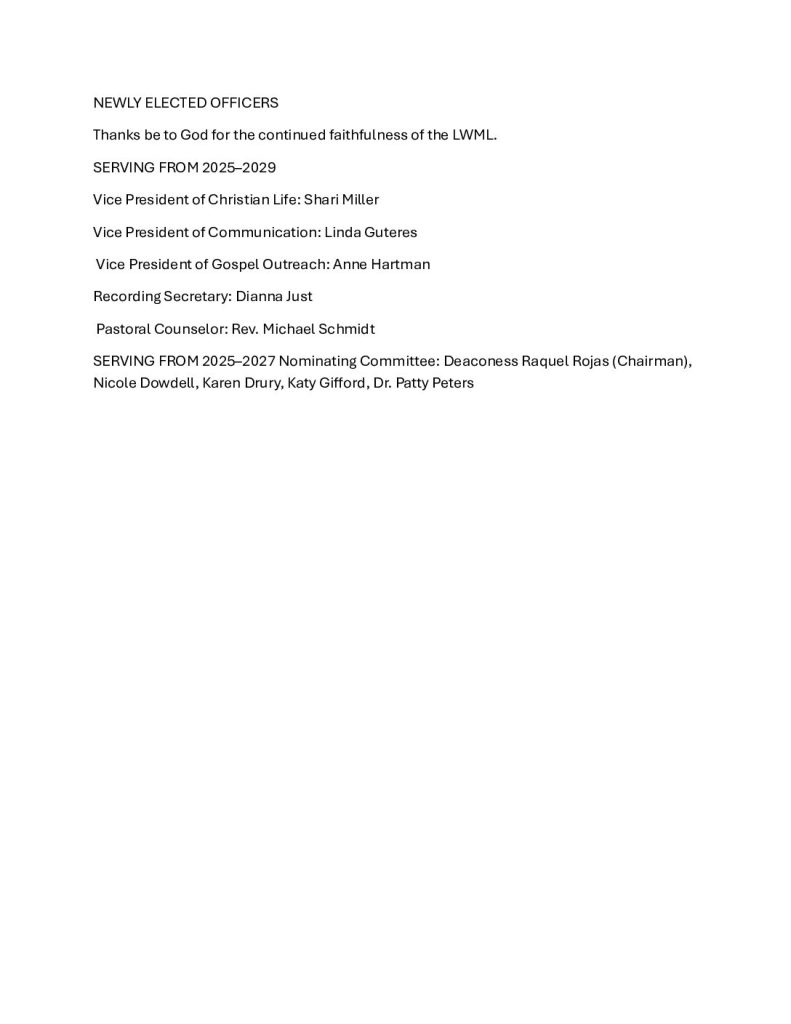 NEWLY ELECTED OFFICERS

Thanks be to God for the continued faithfulness of the LWML.

SERVING FROM 2025–2029

Vice President of Christian Life: Shari Miller

Vice President of Communication: Linda Guteres

Vice President of Gospel Outreach: Anne Hartman

Recording Secretary: Dianna Just

Pastoral Counselor: Rev. Michael Schmidt

SERVING FROM 2025–2027 Nominating Committee: Deaconess Raquel Rojas (Chairman), Nicole Dowdell, Karen Drury, Katy Gifford, Dr. Patty Peters